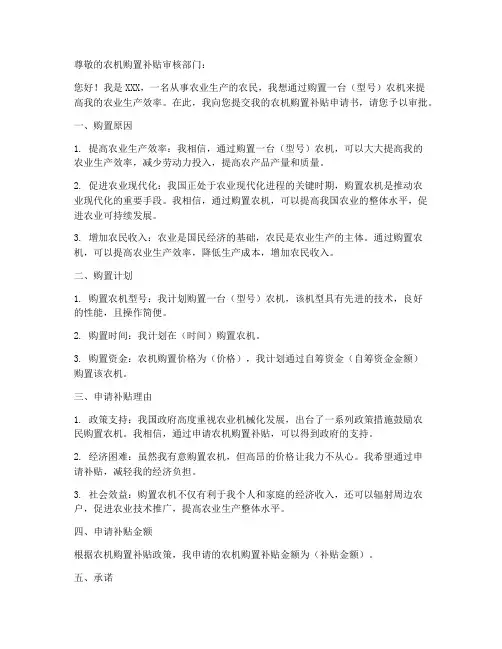 尊敬的农机购置补贴审核部门：

您好！我是 XXX，一名从事农业生产的农民，我想通过购置一台（型号）农机来提高我的农业生产效率。在此，我向您提交我的农机购置补贴申请书，请您予以审批。

一、购置原因

1. 提高农业生产效率：我相信，通过购置一台（型号）农机，可以大大提高我的农业生产效率，减少劳动力投入，提高农产品产量和质量。

2. 促进农业现代化：我国正处于农业现代化进程的关键时期，购置农机是推动农业现代化的重要手段。我相信，通过购置农机，可以提高我国农业的整体水平，促进农业可持续发展。

3. 增加农民收入：农业是国民经济的基础，农民是农业生产的主体。通过购置农机，可以提高农业生产效率，降低生产成本，增加农民收入。

二、购置计划

1. 购置农机型号：我计划购置一台（型号）农机，该机型具有先进的技术，良好的性能，且操作简便。

2. 购置时间：我计划在（时间）购置农机。

3. 购置资金：农机购置价格为（价格），我计划通过自筹资金（自筹资金金额）购置该农机。

三、申请补贴理由

1. 政策支持：我国政府高度重视农业机械化发展，出台了一系列政策措施鼓励农民购置农机。我相信，通过申请农机购置补贴，可以得到政府的支持。

2. 经济困难：虽然我有意购置农机，但高昂的价格让我力不从心。我希望通过申请补贴，减轻我的经济负担。

3. 社会效益：购置农机不仅有利于我个人和家庭的经济收入，还可以辐射周边农户，促进农业技术推广，提高农业生产整体水平。

四、申请补贴金额

根据农机购置补贴政策，我申请的农机购置补贴金额为（补贴金额）。

五、承诺